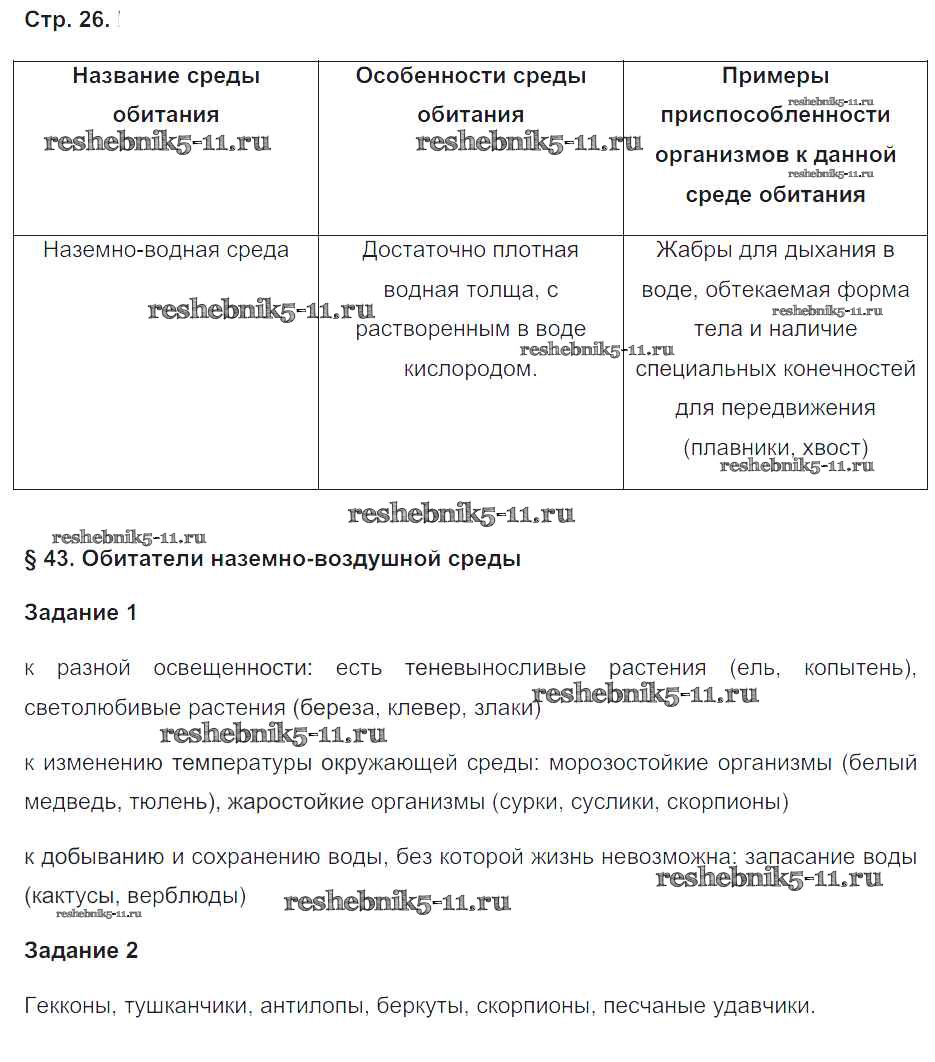 Стр. 26.

| Название среды обитания | Особенности среды обитания | Примеры приспособленности организмов к данной среде обитания |
|---|---|---|
| Наземно-водная среда | Достаточно плотная водная толща, с растворенным в воде кислородом. | Жабры для дыхания в воде, обтекаемая форма тела и наличие специальных конечностей для передвижения (плавники, хвост) |

reshebnik5-11.ru

§ 43. Обитатели наземно-воздушной среды

Задание 1

к разной освещенности: есть теневыносливые растения (ель, копытень), светолюбивые растения (береза, клевер, злаки)

к изменению температуры окружающей среды: морозостойкие организмы (белый медведь, тюлень), жаростойкие организмы (сурки, суслики, скорпионы)

к добыванию и сохранению воды, без которой жизнь невозможна: запасание воды (кактусы, верблюды)

Задание 2

Гекконы, тушканчики, антилопы, беркуты, скорпионы, песчаные удавчики.